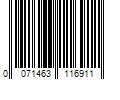 0 071463 116911